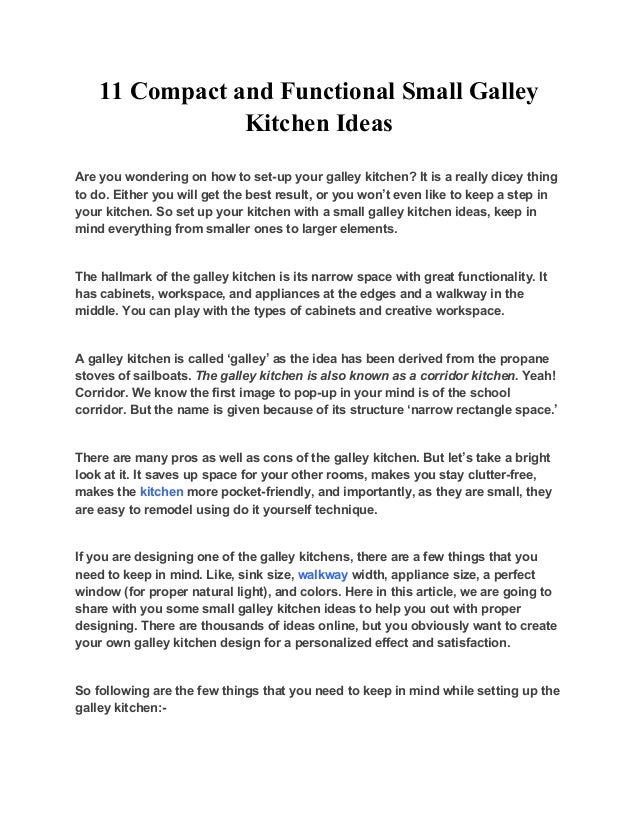 11 Compact and Functional Small Galley Kitchen Ideas

Are you wondering on how to set-up your galley kitchen? It is a really dicey thing to do. Either you will get the best result, or you won't even like to keep a step in your kitchen. So set up your kitchen with a small galley kitchen ideas, keep in mind everything from smaller ones to larger elements.

The hallmark of the galley kitchen is its narrow space with great functionality. It has cabinets, workspace, and appliances at the edges and a walkway in the middle. You can play with the types of cabinets and creative workspace.

A galley kitchen is called 'galley' as the idea has been derived from the propane stoves of sailboats. The galley kitchen is also known as a corridor kitchen. Yeah! Corridor. We know the first image to pop-up in your mind is of the school corridor. But the name is given because of its structure 'narrow rectangle space.'

There are many pros as well as cons of the galley kitchen. But let's take a bright look at it. It saves up space for your other rooms, makes you stay clutter-free, makes the kitchen more pocket-friendly, and importantly, as they are small, they are easy to remodel using do it yourself technique.

If you are designing one of the galley kitchens, there are a few things that you need to keep in mind. Like, sink size, walkway width, appliance size, a perfect window (for proper natural light), and colors. Here in this article, we are going to share with you some small galley kitchen ideas to help you out with proper designing. There are thousands of ideas online, but you obviously want to create your own galley kitchen design for a personalized effect and satisfaction.

So following are the few things that you need to keep in mind while setting up the galley kitchen:-